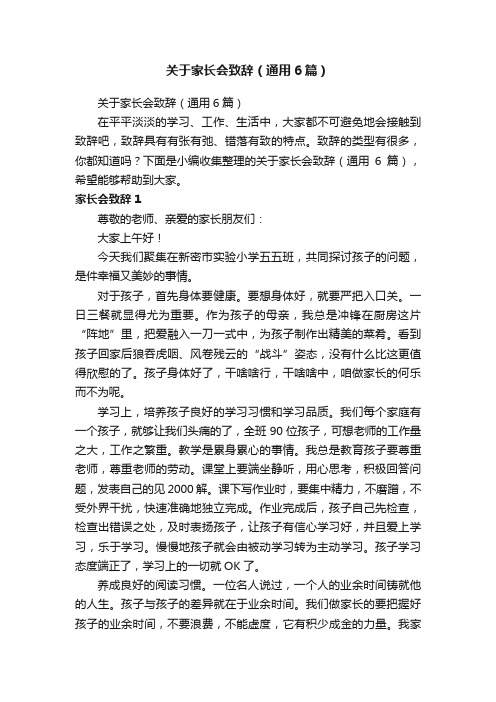 关于家长会致辞（通用6篇）

关于家长会致辞（通用6篇）

在平平淡淡的学习、工作、生活中，大家都不可避免地会接触到致辞吧，致辞具有有张有弛、错落有致的特点。致辞的类型有很多，你都知道吗？下面是小编收集整理的关于家长会致辞（通用 6 篇），希望能够帮助到大家。

家长会致辞 1

尊敬的老师、亲爱的家长朋友们：

大家上午好！

今天我们聚集在新密市实验小学五五班，共同探讨孩子的问题，是件幸福又美妙的事情。

对于孩子，首先身体要健康。要想身体好，就要严把入口关。一日三餐就显得尤为重要。作为孩子的母亲，我总是冲锋在厨房这片“阵地”里，把爱融入一刀一式中，为孩子制作出精美的菜肴。看到孩子回家后狼吞虎咽、风卷残云的“战斗”姿态，没有什么比这更值得欣慰的了。孩子身体好了，干啥啥行，干啥啥中，咱做家长的何乐而不为呢。

学习上，培养孩子良好的学习习惯和学习品质。我们每个家庭有一个孩子，就够让我们头痛的了，全班 90 位孩子，可想老师的工作量之大，工作之繁重。教学是累身累心的事情。我总是教育孩子要尊重老师，尊重老师的劳动。课堂上要端坐静听，用心思考，积极回答问题，发表自己的见 2000 解。课下写作业时，要集中精力，不磨蹭，不受外界干扰，快速准确地独立完成。作业完成后，孩子自己先检查，检查出错误之处，及时表扬孩子，让孩子有信心学习好，并且爱上学习，乐于学习。慢慢地孩子就会由被动学习转为主动学习。孩子学习态度端正了，学习上的一切就 OK 了。

养成良好的阅读习惯。一位名人说过，一个人的业余时间铸就他的人生。孩子与孩子的差异就在于业余时间。我们做家长的要把握好孩子的业余时间，不要浪费，不能虚度，它有积少成金的力量。我家